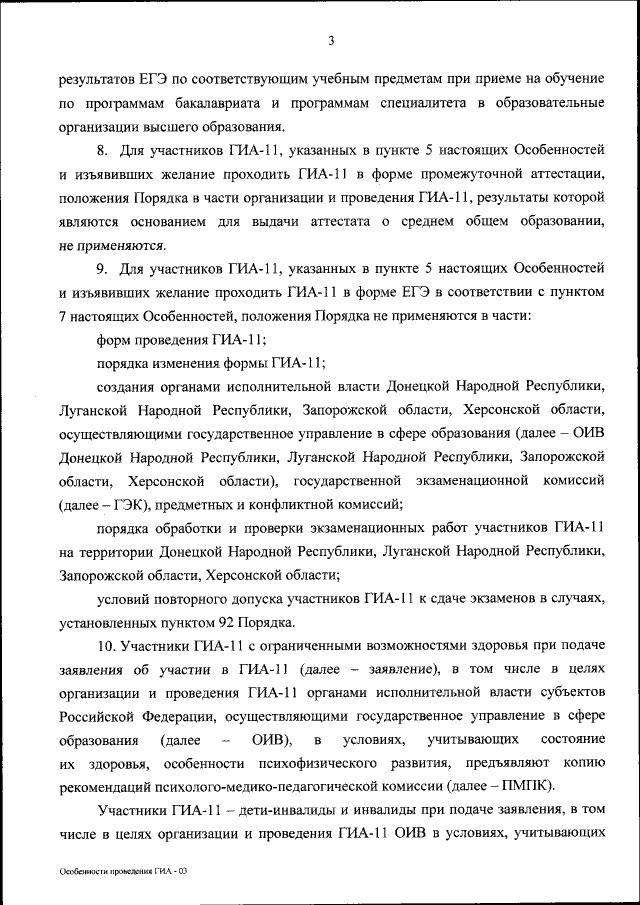 3

результатов ЕГЭ по соответствующим учебным предметам при приеме на обучение по программам бакалавриата и программам специалитета в образовательные организации высшего образования.

8. Для участников ГИА-11, указанных в пункте 5 настоящих Особенностей и изъявивших желание проходить ГИА-11 в форме промежуточной аттестации, положения Порядка в части организации и проведения ГИА-11, результаты которой являются основанием для выдачи аттестата о среднем общем образовании, не применяются.

9. Для участников ГИА-11, указанных в пункте 5 настоящих Особенностей и изъявивших желание проходить ГИА-11 в форме ЕГЭ в соответствии с пунктом 7 настоящих Особенностей, положения Порядка не применяются в части:

форм проведения ГИА-11;

порядка изменения формы ГИА-11;

создания органами исполнительной власти Донецкой Народной Республики, Луганской Народной Республики, Запорожской области, Херсонской области, осуществляющими государственное управление в сфере образования (далее – ОИВ Донецкой Народной Республики, Луганской Народной Республики, Запорожской области, Херсонской области), государственной экзаменационной комиссий (далее – ГЭК), предметных и конфликтной комиссий;

порядка обработки и проверки экзаменационных работ участников ГИА-11 на территории Донецкой Народной Республики, Луганской Народной Республики, Запорожской области, Херсонской области;

условий повторного допуска участников ГИА-11 к сдаче экзаменов в случаях, установленных пунктом 92 Порядка.

10. Участники ГИА-11 с ограниченными возможностями здоровья при подаче заявления об участии в ГИА-11 (далее – заявление), в том числе в целях организации и проведения ГИА-11 органами исполнительной власти субъектов Российской Федерации, осуществляющими государственное управление в сфере образования (далее – ОИВ), в условиях, учитывающих состояние их здоровья, особенности психофизического развития, предъявляют копию рекомендаций психолого-медико-педагогической комиссии (далее – ПМПК).

Участники ГИА-11 – дети-инвалиды и инвалиды при подаче заявления, в том числе в целях организации и проведения ГИА-11 ОИВ в условиях, учитывающих

Особенности проведения ГИА - 03